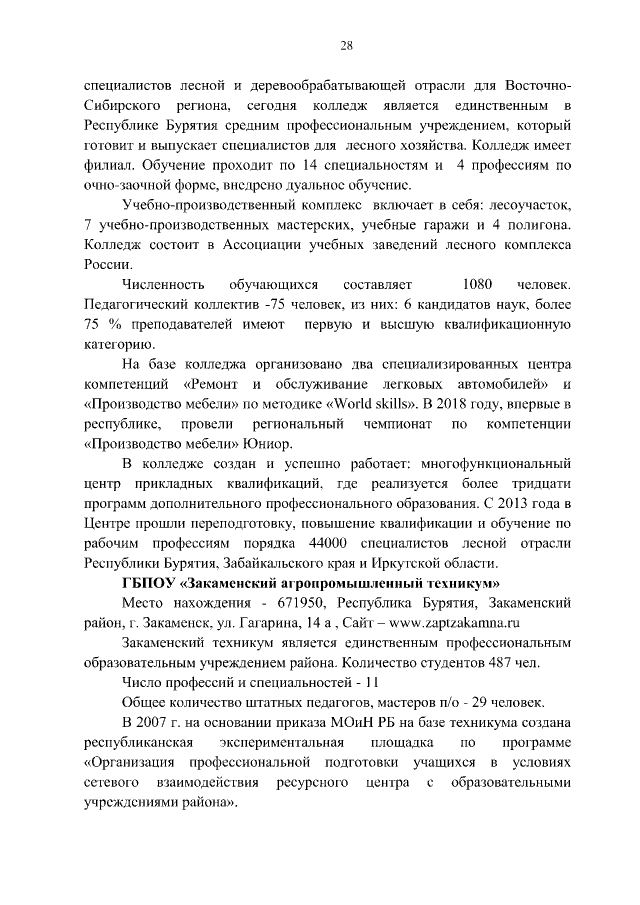 28

специалистов лесной и деревообрабатывающей отрасли для Восточно-Сибирского региона, сегодня колледж является единственным в Республике Бурятия средним профессиональным учреждением, который готовит и выпускает специалистов для лесного хозяйства. Колледж имеет филиал. Обучение проходит по 14 специальностям и 4 профессиям по очно-заочной форме, внедрено дуальное обучение.

Учебно-производственный комплекс включает в себя: лесоучасток, 7 учебно-производственных мастерских, учебные гаражи и 4 полигона. Колледж состоит в Ассоциации учебных заведений лесного комплекса России.

Численность обучающихся составляет 1080 человек. Педагогический коллектив -75 человек, из них: 6 кандидатов наук, более 75 % преподавателей имеют первую и высшую квалификационную категорию.

На базе колледжа организовано два специализированных центра компетенций «Ремонт и обслуживание легковых автомобилей» и «Производство мебели» по методике «World skills». В 2018 году, впервые в республике, провели региональный чемпионат по компетенции «Производство мебели» Юниор.

В колледже создан и успешно работает: многофункциональный центр прикладных квалификаций, где реализуется более тридцати программ дополнительного профессионального образования. С 2013 года в Центре прошли переподготовку, повышение квалификации и обучение по рабочим профессиям порядка 44000 специалистов лесной отрасли Республики Бурятия, Забайкальского края и Иркутской области.

ГБПОУ «Закаменский агропромышленный техникум»

Место нахождения - 671950, Республика Бурятия, Закаменский район, г. Закаменск, ул. Гагарина, 14 а , Сайт – www.zaptzakamna.ru

Закаменский техникум является единственным профессиональным образовательным учреждением района. Количество студентов 487 чел.

Число профессий и специальностей - 11

Общее количество штатных педагогов, мастеров п/о - 29 человек.

В 2007 г. на основании приказа МОиН РБ на базе техникума создана республиканская экспериментальная площадка по программе «Организация профессиональной подготовки учащихся в условиях сетевого взаимодействия ресурсного центра с образовательными учреждениями района».